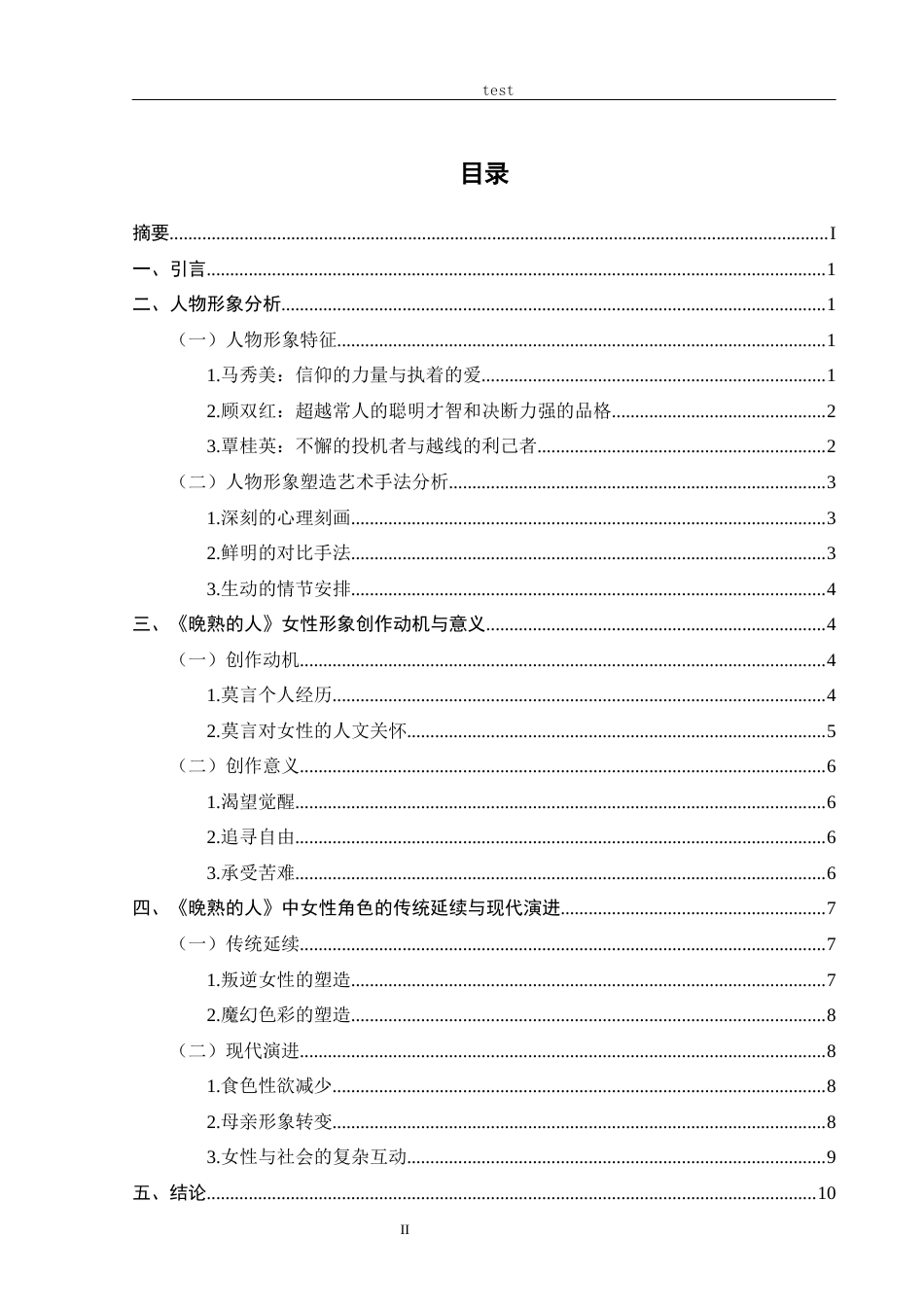 test

目录

摘要 I

一、引言 1

二、人物形象分析 1

（一）人物形象特征 1

1.马秀美：信仰的力量与执着的爱 1

2.顾双红：超越常人的聪明才智和决断力强的品格 2

3.覃桂英：不懈的投机者与越线的利己者 2

（二）人物形象塑造艺术手法分析 3

1.深刻的心理刻画 3

2.鲜明的对比手法 3

3.生动的情节安排 4

三、《晚熟的人》女性形象创作动机与意义 4

（一）创作动机 4

1.莫言个人经历 4

2.莫言对女性的人文关怀 5

（二）创作意义 6

1.渴望觉醒 6

2.追寻自由 6

3.承受苦难 6

四、《晚熟的人》中女性角色的传统延续与现代演进 7

（一）传统延续 7

1.叛逆女性的塑造 7

2.魔幻色彩的塑造 8

（二）现代演进 8

1.食色性欲减少 8

2.母亲形象转变 8

3.女性与社会的复杂互动 9

五、结论 10

II